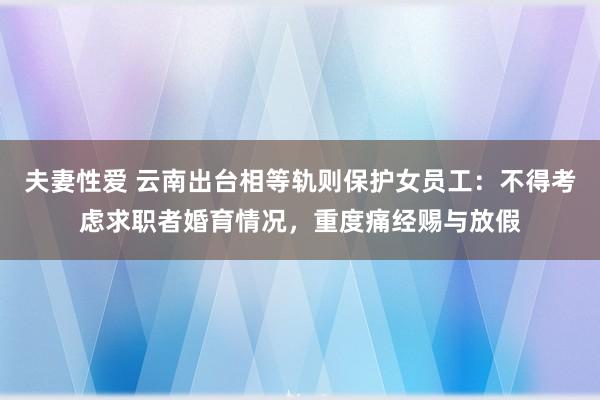 夫妻性爱 云南出台相等轨则保护女员工：不得考虑求职者婚育情况，重度痛经赐与放假